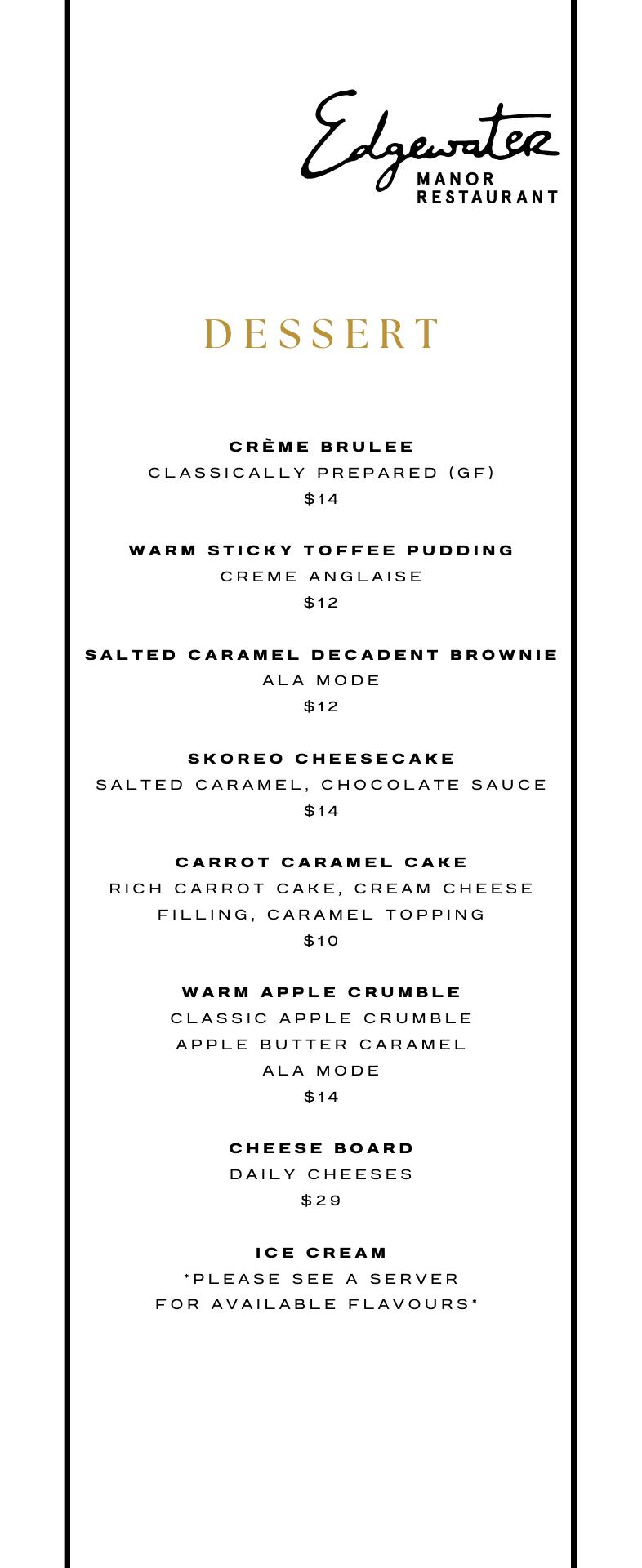 Edgewater
MANOR
RESTAURANT

DESSERT

CRÈME BRULEE
CLASSICALLY PREPARED (GF)
$14

WARM STICKY TOFFEE PUDDING
CREME ANGLAISE
$12

SALTED CARAMEL DECADENT BROWNIE
ALA MODE
$12

SKOREO CHEESECAKE
SALTED CARAMEL, CHOCOLATE SAUCE
$14

CARROT CARAMEL CAKE
RICH CARROT CAKE, CREAM CHEESE FILLING, CARAMEL TOPPING
$10

WARM APPLE CRUMBLE
CLASSIC APPLE CRUMBLE
APPLE BUTTER CARAMEL
ALA MODE
$14

CHEESE BOARD
DAILY CHEESES
$29

ICE CREAM
*PLEASE SEE A SERVER FOR AVAILABLE FLAVOURS*